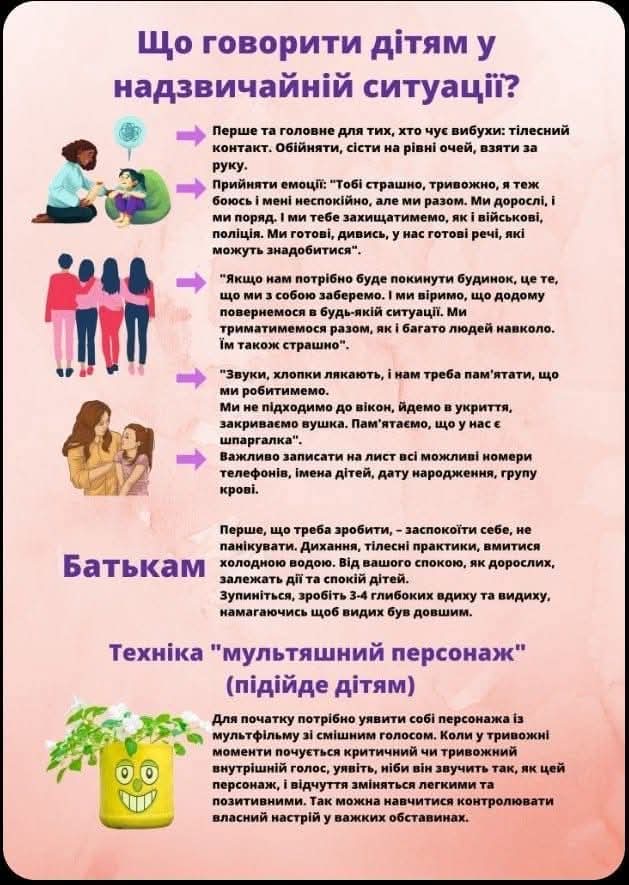 Що говорити дітям у надзвичайній ситуації?

Перше та головне для тих, хто чує вибухи: тілесний контакт. Обійняти, сісти на рівні очей, взяти за руку.

Прийняти емоції: "Тобі страшно, тривожно, я теж боюсь і мені неспокійно, але ми разом. Ми дорослі, і ми поряд. І ми тебе захищатимемо, як і військові, поліція. Ми готові, дивись, у нас готові речі, які можуть знадобитися".

"Якщо нам потрібно буде покинути будинок, це те, що ми з собою заберемо. І ми віримо, що додому повернемося в будь-якій ситуації. Ми триматимемося разом, як і багато людей навколо. Їм також страшно".

"Звуки, хлопки лякають, і нам треба пам'ятати, що ми робитимемо.
Ми не підходимо до вікон, йдемо в укриття, закриваємо вушка. Пам'ятаємо, що у нас є шпаргалка".

Важливо записати на лист всі можливі номери телефонів, імена дітей, дату народження, групу крові.

Батькам

Перше, що треба зробити, – заспокоїти себе, не панікувати. Дихання, тілесні практики, вмитися холодною водою. Від вашого спокою, як дорослих, залежать дії та спокій дітей.
Зупиніться, зробіть 3-4 глибоких вдиху та видиху, намагаючись щоб видих був довшим.

Техніка "мультяшний персонаж" (підійде дітям)

Для початку потрібно уявити собі персонажа із мультфільму зі смішним голосом. Коли у тривожні моменти почується критичний чи тривожний внутрішній голос, уявіть, ніби він звучить так, як цей персонаж, і відчуття зміняться легкими та позитивними. Так можна навчитися контролювати власний настрій у важких обставинах.